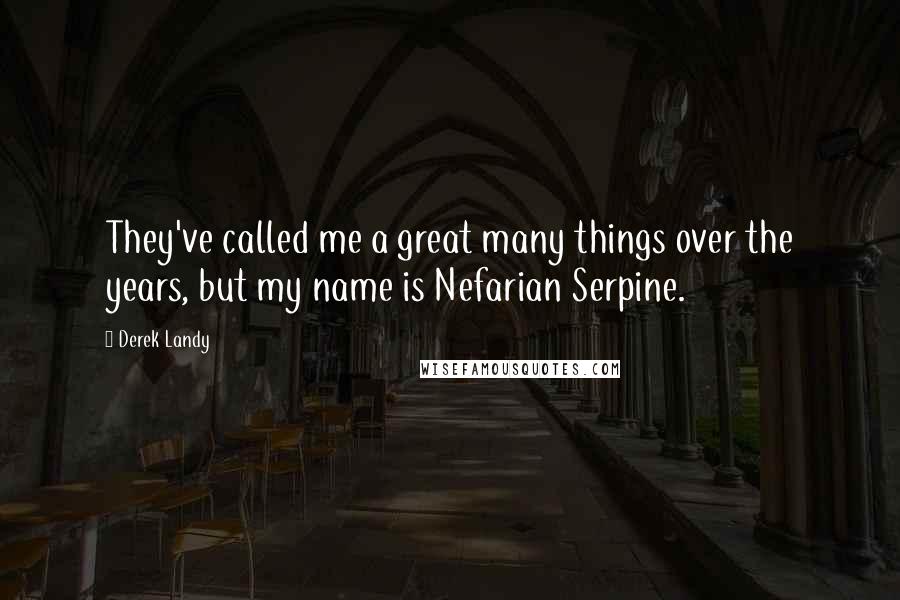 They've called me a great many things over the years, but my name is Nefarian Serpine.

Derek Landy

WISEFAMOUSQUOTES.COM